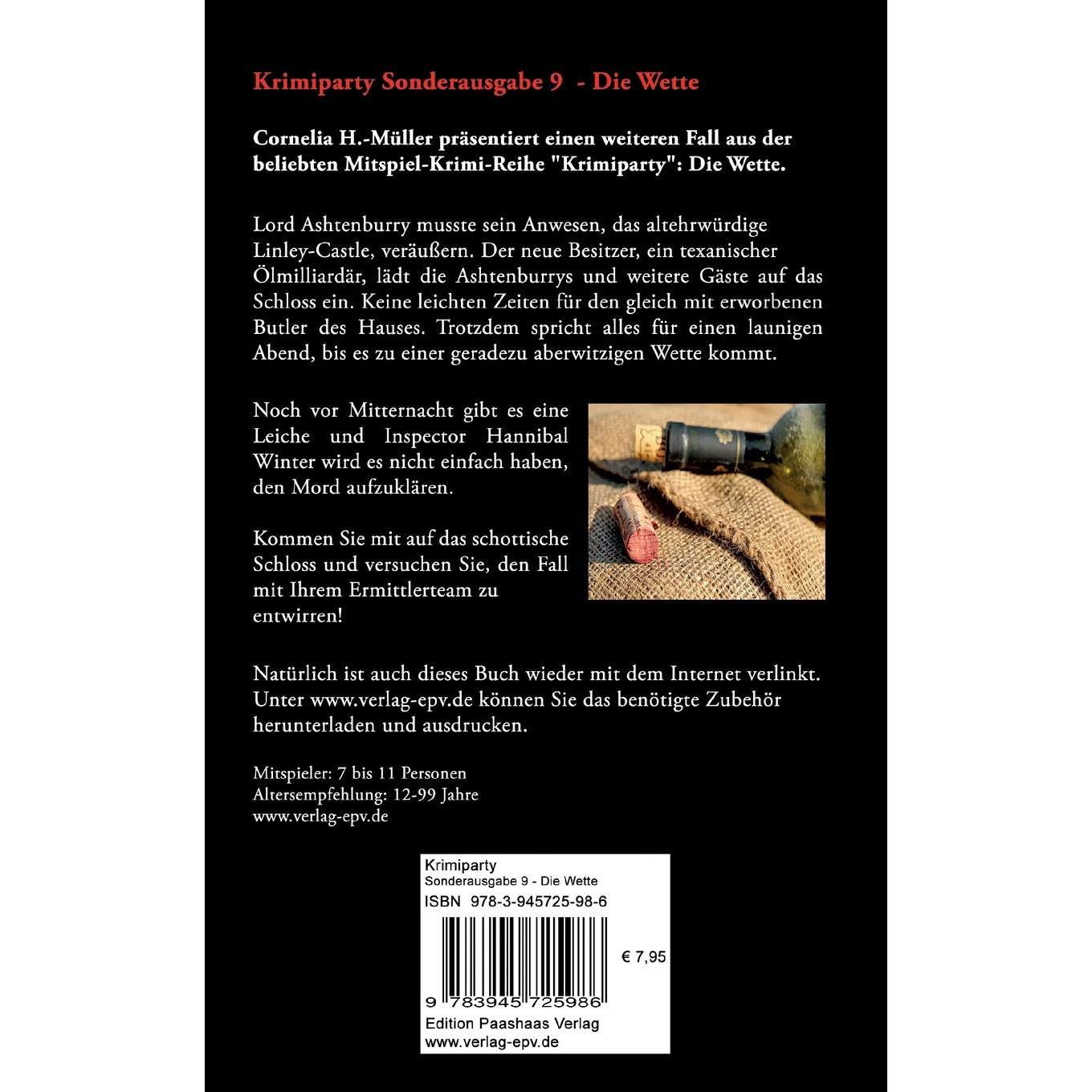 Krimiparty Sonderausgabe 9 - Die Wette

Cornelia H.-Müller präsentiert einen weiteren Fall aus der beliebten Mitspiel-Krimi-Reihe "Krimiparty": Die Wette.

Lord Ashtenburry musste sein Anwesen, das altehrwürdige Linley-Castle, veräußern. Der neue Besitzer, ein texanischer Ölmilliardär, lädt die Ashtenburrys und weitere Gäste auf das Schloss ein. Keine leichten Zeiten für den gleich mit erworbenen Butler des Hauses. Trotzdem spricht alles für einen launigen Abend, bis es zu einer geradezu aberwitzigen Wette kommt.

Noch vor Mitternacht gibt es eine Leiche und Inspector Hannibal Winter wird es nicht einfach haben, den Mord aufzuklären.

Kommen Sie mit auf das schottische Schloss und versuchen Sie, den Fall mit Ihrem Ermittlerteam zu entwirren!

Natürlich ist auch dieses Buch wieder mit dem Internet verlinkt. Unter www.verlag-epv.de können Sie das benötigte Zubehör herunterladen und ausdrucken.

Mitspieler: 7 bis 11 Personen
Altersempfehlung: 12-99 Jahre
www.verlag-epv.de

Krimiparty
Sonderausgabe 9 - Die Wette
ISBN 978-3-945725-98-6
€ 7,95
9 783945 725986
Edition Paashaas Verlag
www.verlag-epv.de